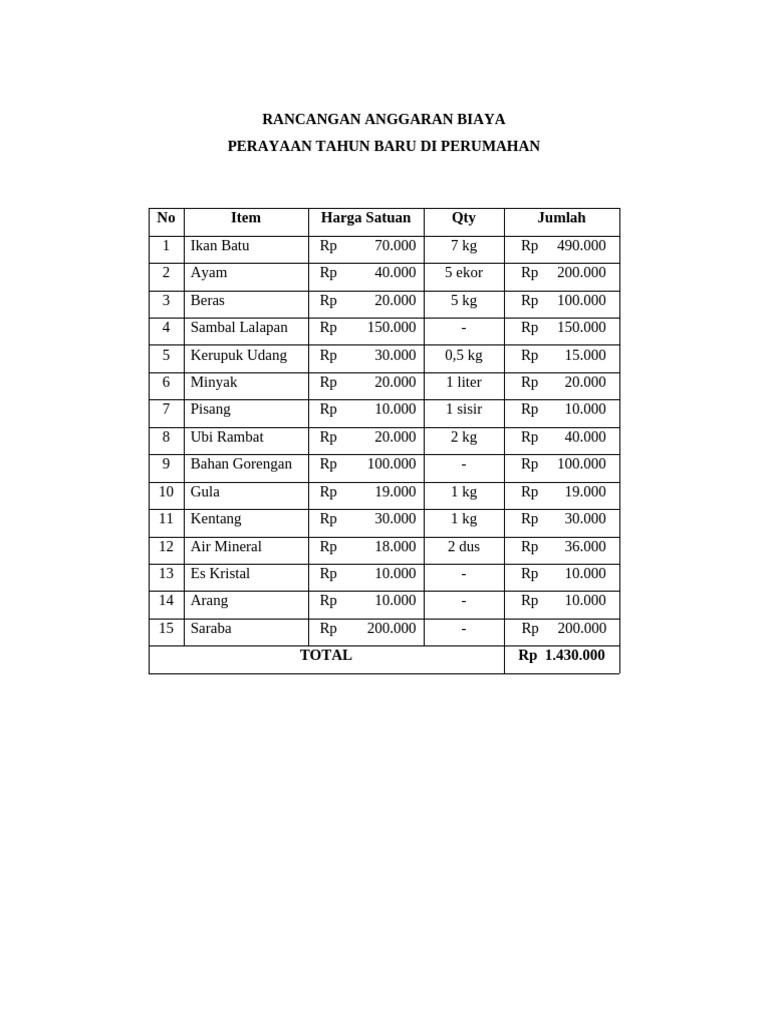 RANCANGAN ANGGARAN BIAYA

PERAYAAN TAHUN BARU DI PERUMAHAN

| No | Item | Harga Satuan | Qty | Jumlah |
|---|---|---|---|---|
| 1 | Ikan Batu | Rp 70.000 | 7 kg | Rp 490.000 |
| 2 | Ayam | Rp 40.000 | 5 ekor | Rp 200.000 |
| 3 | Beras | Rp 20.000 | 5 kg | Rp 100.000 |
| 4 | Sambal Lalapan | Rp 150.000 | - | Rp 150.000 |
| 5 | Kerupuk Udang | Rp 30.000 | 0,5 kg | Rp 15.000 |
| 6 | Minyak | Rp 20.000 | 1 liter | Rp 20.000 |
| 7 | Pisang | Rp 10.000 | 1 sisir | Rp 10.000 |
| 8 | Ubi Rambat | Rp 20.000 | 2 kg | Rp 40.000 |
| 9 | Bahan Gorengan | Rp 100.000 | - | Rp 100.000 |
| 10 | Gula | Rp 19.000 | 1 kg | Rp 19.000 |
| 11 | Kentang | Rp 30.000 | 1 kg | Rp 30.000 |
| 12 | Air Mineral | Rp 18.000 | 2 dus | Rp 36.000 |
| 13 | Es Kristal | Rp 10.000 | - | Rp 10.000 |
| 14 | Arang | Rp 10.000 | - | Rp 10.000 |
| 15 | Saraba | Rp 200.000 | - | Rp 200.000 |
| TOTAL | | | | Rp 1.430.000 |